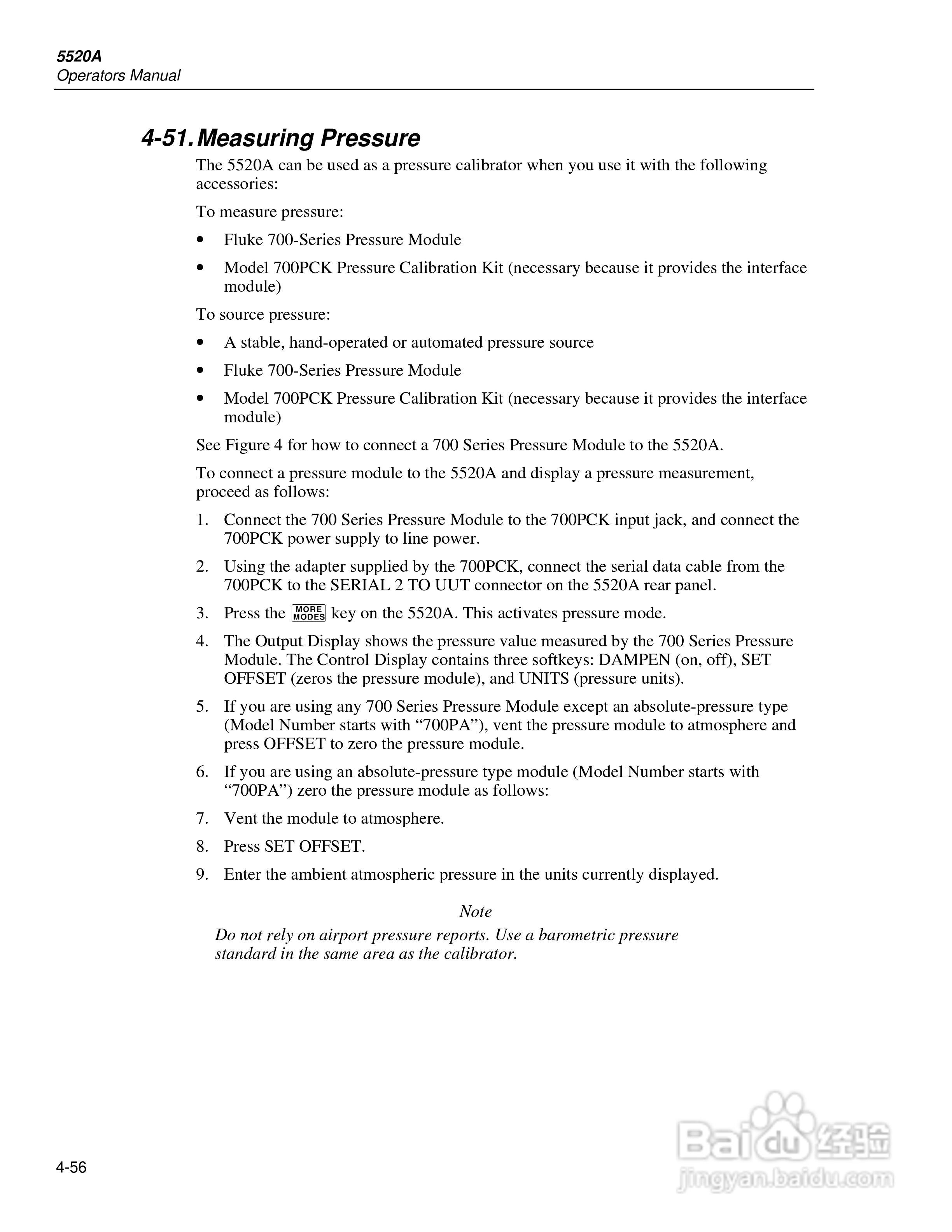 5520A
Operators Manual

4-51. Measuring Pressure

The 5520A can be used as a pressure calibrator when you use it with the following accessories:

To measure pressure:

• Fluke 700-Series Pressure Module

• Model 700PCK Pressure Calibration Kit (necessary because it provides the interface module)

To source pressure:

• A stable, hand-operated or automated pressure source

• Fluke 700-Series Pressure Module

• Model 700PCK Pressure Calibration Kit (necessary because it provides the interface module)

See Figure 4 for how to connect a 700 Series Pressure Module to the 5520A.

To connect a pressure module to the 5520A and display a pressure measurement, proceed as follows:

1. Connect the 700 Series Pressure Module to the 700PCK input jack, and connect the 700PCK power supply to line power.

2. Using the adapter supplied by the 700PCK, connect the serial data cable from the 700PCK to the SERIAL 2 TO UUT connector on the 5520A rear panel.

3. Press the MORE MODES key on the 5520A. This activates pressure mode.

4. The Output Display shows the pressure value measured by the 700 Series Pressure Module. The Control Display contains three softkeys: DAMPEN (on, off), SET OFFSET (zeros the pressure module), and UNITS (pressure units).

5. If you are using any 700 Series Pressure Module except an absolute-pressure type (Model Number starts with “700PA”), vent the pressure module to atmosphere and press OFFSET to zero the pressure module.

6. If you are using an absolute-pressure type module (Model Number starts with “700PA”) zero the pressure module as follows:

7. Vent the module to atmosphere.

8. Press SET OFFSET.

9. Enter the ambient atmospheric pressure in the units currently displayed.

Note

Do not rely on airport pressure reports. Use a barometric pressure standard in the same area as the calibrator.

4-56

Baidu 经验
jingyan.baidu.com